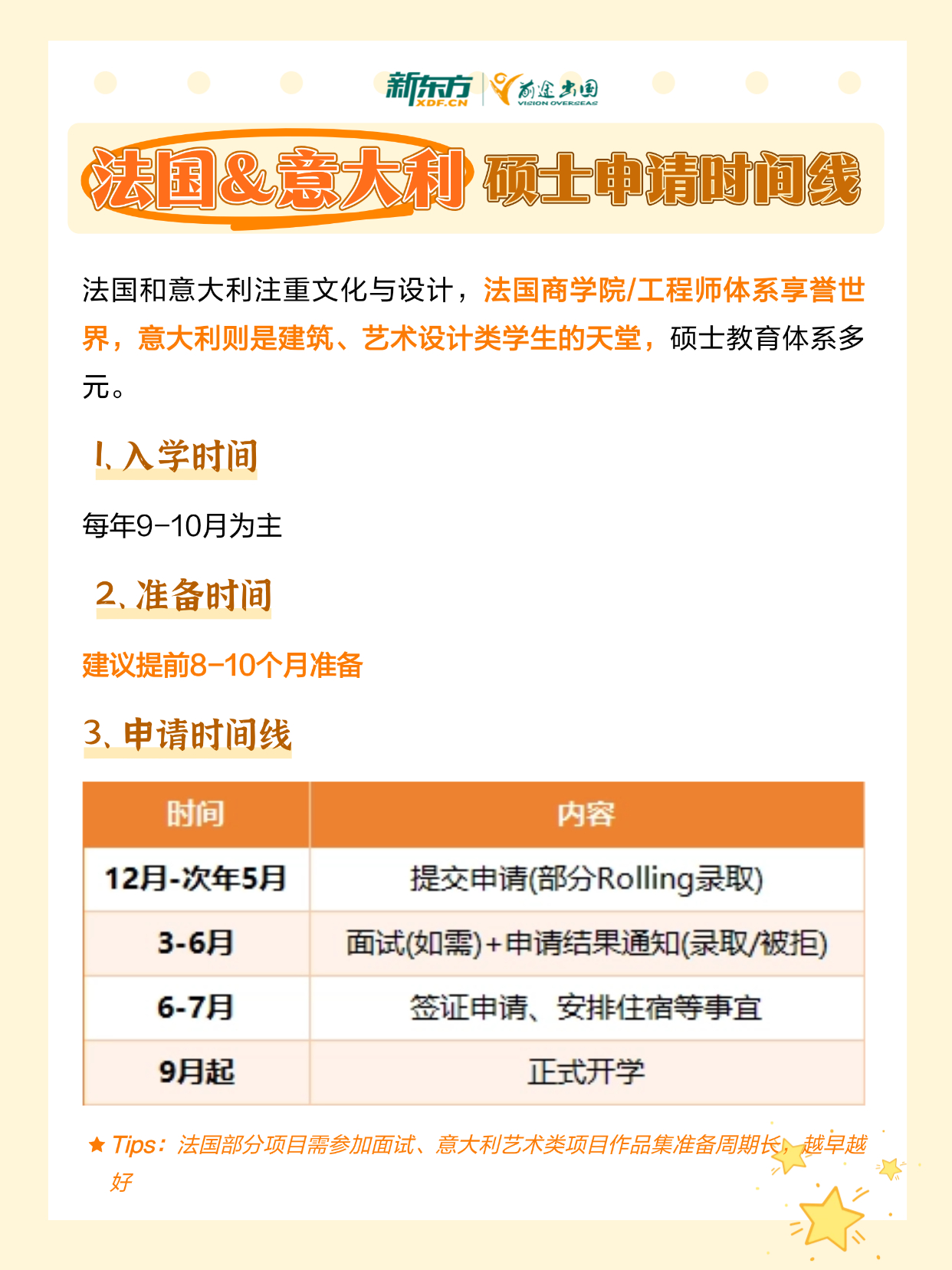 新东方 XDF.CN 前途出国 VISION OVERSEAS

法国&意大利 硕士申请时间线

法国和意大利注重文化与设计，法国商学院/工程师体系享誉世界，意大利则是建筑、艺术设计类学生的天堂，硕士教育体系多元。

1、入学时间

每年9-10月为主

2、准备时间

建议提前8-10个月准备

3、申请时间线

| 时间 | 内容 |
|---|---|
| 12月-次年5月 | 提交申请(部分Rolling录取) |
| 3-6月 | 面试(如需)+申请结果通知(录取/被拒) |
| 6-7月 | 签证申请、安排住宿等事宜 |
| 9月起 | 正式开学 |

★ Tips：法国部分项目需参加面试、意大利艺术类项目作品集准备周期长，越早越好